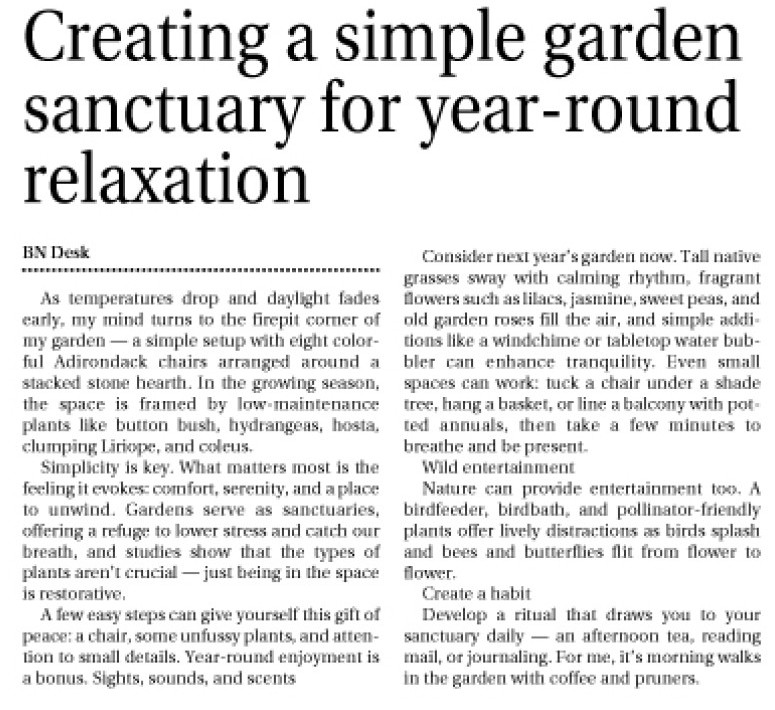 Creating a simple garden sanctuary for year-round relaxation

BN Desk

As temperatures drop and daylight fades early, my mind turns to the firepit corner of my garden — a simple setup with eight colorful Adirondack chairs arranged around a stacked stone hearth. In the growing season, the space is framed by low-maintenance plants like button bush, hydrangeas, hosta, clumping Liriope, and coleus.

Simplicity is key. What matters most is the feeling it evokes: comfort, serenity, and a place to unwind. Gardens serve as sanctuaries, offering a refuge to lower stress and catch our breath, and studies show that the types of plants aren't crucial — just being in the space is restorative.

A few easy steps can give yourself this gift of peace: a chair, some unfussy plants, and attention to small details. Year-round enjoyment is a bonus. Sights, sounds, and scents

Consider next year's garden now. Tall native grasses sway with calming rhythm, fragrant flowers such as lilacs, jasmine, sweet peas, and old garden roses fill the air, and simple additions like a windchime or tabletop water bubbler can enhance tranquility. Even small spaces can work: tuck a chair under a shade tree, hang a basket, or line a balcony with potted annuals, then take a few minutes to breathe and be present.

Wild entertainment

Nature can provide entertainment too. A birdfeeder, birdbath, and pollinator-friendly plants offer lively distractions as birds splash and bees and butterflies flit from flower to flower.

Create a habit

Develop a ritual that draws you to your sanctuary daily — an afternoon tea, reading mail, or journaling. For me, it's morning walks in the garden with coffee and pruners.